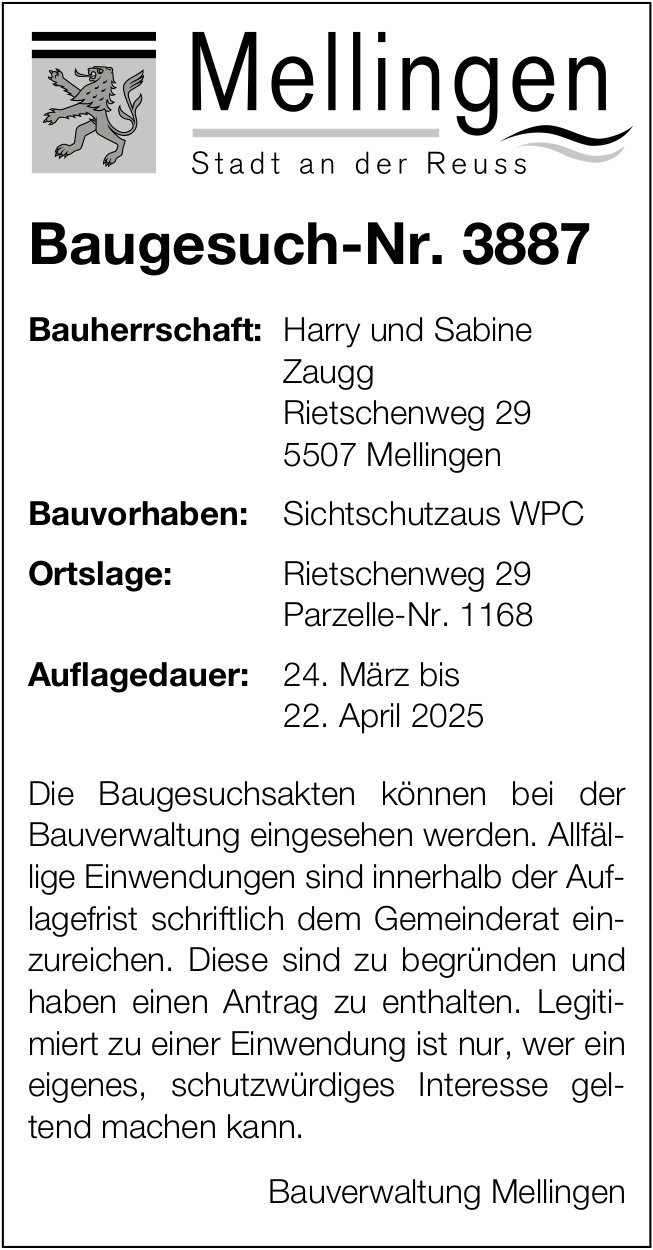 Mellingen
Stadt an der Reuss

Baugesuch-Nr. 3887

Bauherrschaft: Harry und Sabine Zaugg
Rietschenweg 29
5507 Mellingen

Bauvorhaben: Sichtschutzaus WPC

Ortslage: Rietschenweg 29
Parzelle-Nr. 1168

Auflagedauer: 24. März bis
22. April 2025

Die Baugesuchsakten können bei der Bauverwaltung eingesehen werden. Allfällige Einwendungen sind innerhalb der Auflagefrist schriftlich dem Gemeinderat einzureichen. Diese sind zu begründen und haben einen Antrag zu enthalten. Legitimiert zu einer Einwendung ist nur, wer ein eigenes, schutzwürdiges Interesse geltend machen kann.

Bauverwaltung Mellingen